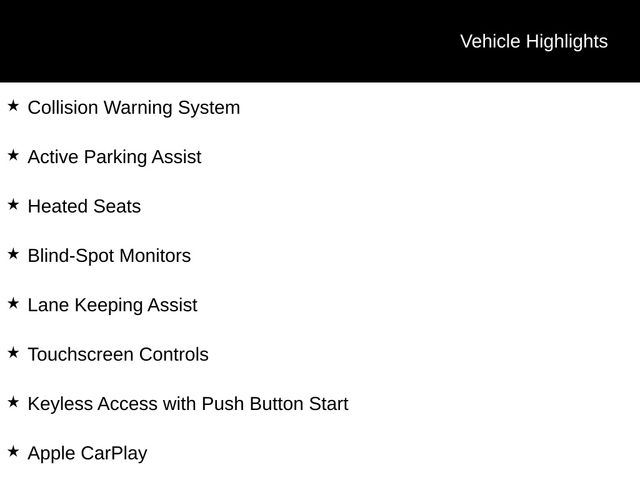 Vehicle Highlights

★ Collision Warning System

★ Active Parking Assist

★ Heated Seats

★ Blind-Spot Monitors

★ Lane Keeping Assist

★ Touchscreen Controls

★ Keyless Access with Push Button Start

★ Apple CarPlay